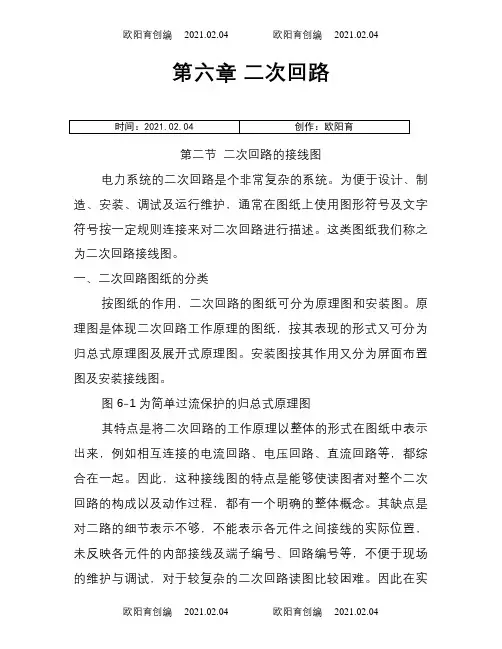 欧阳育创编　2021.02.04　　欧阳育创编　2021.02.04

第六章 二次回路

| 时间：2021.02.04 | 创作：欧阳育 |
|---|---|

第二节 二次回路的接线图

电力系统的二次回路是个非常复杂的系统。为便于设计、制造、安装、调试及运行维护，通常在图纸上使用图形符号及文字符号按一定规则连接来对二次回路进行描述。这类图纸我们称之为二次回路接线图。

一、二次回路图纸的分类

按图纸的作用，二次回路的图纸可分为原理图和安装图。原理图是体现二次回路工作原理的图纸，按其表现的形式又可分为归总式原理图及展开式原理图。安装图按其作用又分为屏面布置图及安装接线图。

图 6-1 为简单过流保护的归总式原理图

其特点是将二次回路的工作原理以整体的形式在图纸中表示出来，例如相互连接的电流回路、电压回路、直流回路等，都综合在一起。因此，这种接线图的特点是能够使读图者对整个二次回路的构成以及动作过程，都有一个明确的整体概念。其缺点是对二路的细节表示不够，不能表示各元件之间接线的实际位置，未反映各元件的内部接线及端子编号、回路编号等，不便于现场的维护与调试，对于较复杂的二次回路读图比较困难。因此在实

欧阳育创编　2021.02.04　　欧阳育创编　2021.02.04